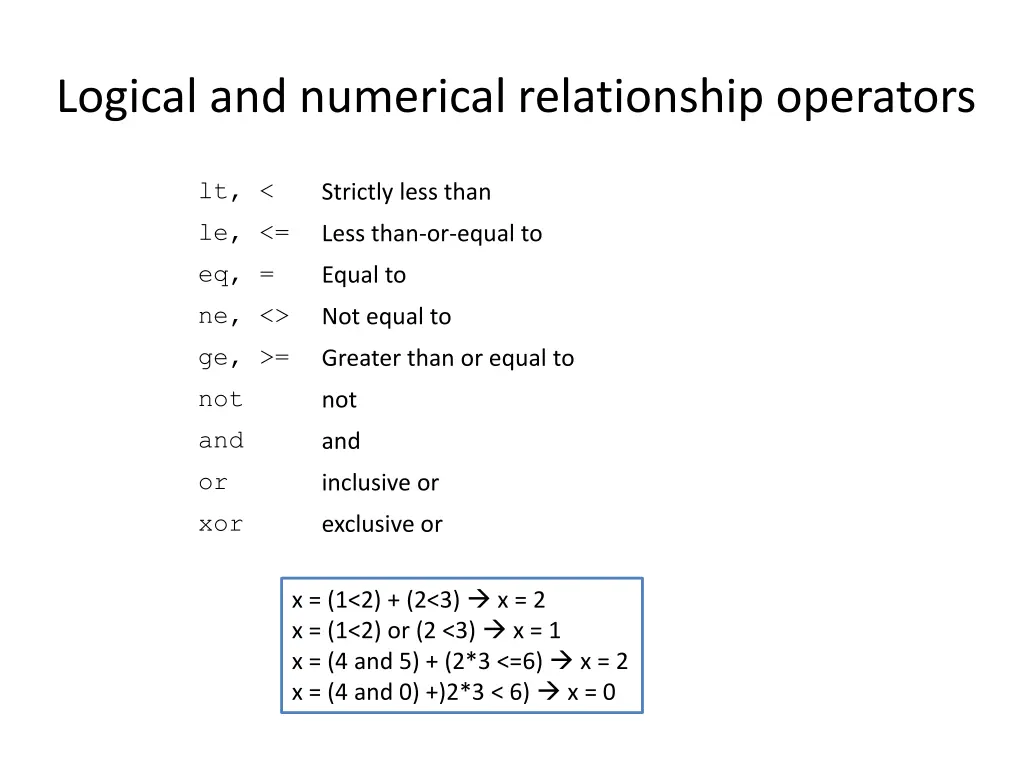 Logical and numerical relationship operators

| | |
|---|---|
| lt, < | Strictly less than |
| le, <= | Less than-or-equal to |
| eq, = | Equal to |
| ne, <> | Not equal to |
| ge, >= | Greater than or equal to |
| not | not |
| and | and |
| or | inclusive or |
| xor | exclusive or |

x = (1<2) + (2<3) → x = 2
x = (1<2) or (2 <3) → x = 1
x = (4 and 5) + (2*3 <=6) → x = 2
x = (4 and 0) +)2*3 < 6) → x = 0